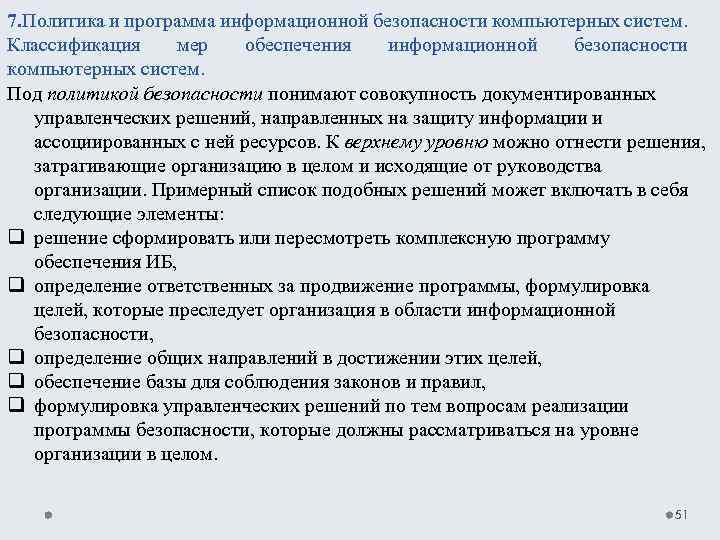 7.Политика и программа информационной безопасности компьютерных систем. Классификация мер обеспечения информационной безопасности компьютерных систем.

Под политикой безопасности понимают совокупность документированных управленческих решений, направленных на защиту информации и ассоциированных с ней ресурсов. К верхнему уровню можно отнести решения, затрагивающие организацию в целом и исходящие от руководства организации. Примерный список подобных решений может включать в себя следующие элементы:

❑ решение сформировать или пересмотреть комплексную программу обеспечения ИБ,
❑ определение ответственных за продвижение программы, формулировка целей, которые преследует организация в области информационной безопасности,
❑ определение общих направлений в достижении этих целей,
❑ обеспечение базы для соблюдения законов и правил,
❑ формулировка управленческих решений по тем вопросам реализации программы безопасности, которые должны рассматриваться на уровне организации в целом.

51